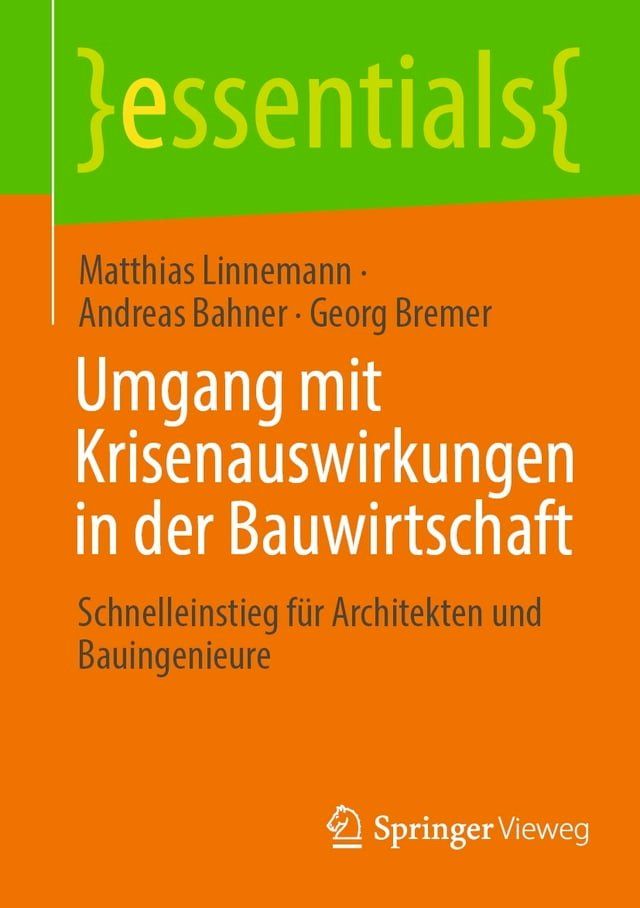 }essentials{

Matthias Linnemann · Andreas Bahner · Georg Bremer

Umgang mit Krisenauswirkungen in der Bauwirtschaft

Schnelleinstieg für Architekten und Bauingenieure

Springer Vieweg